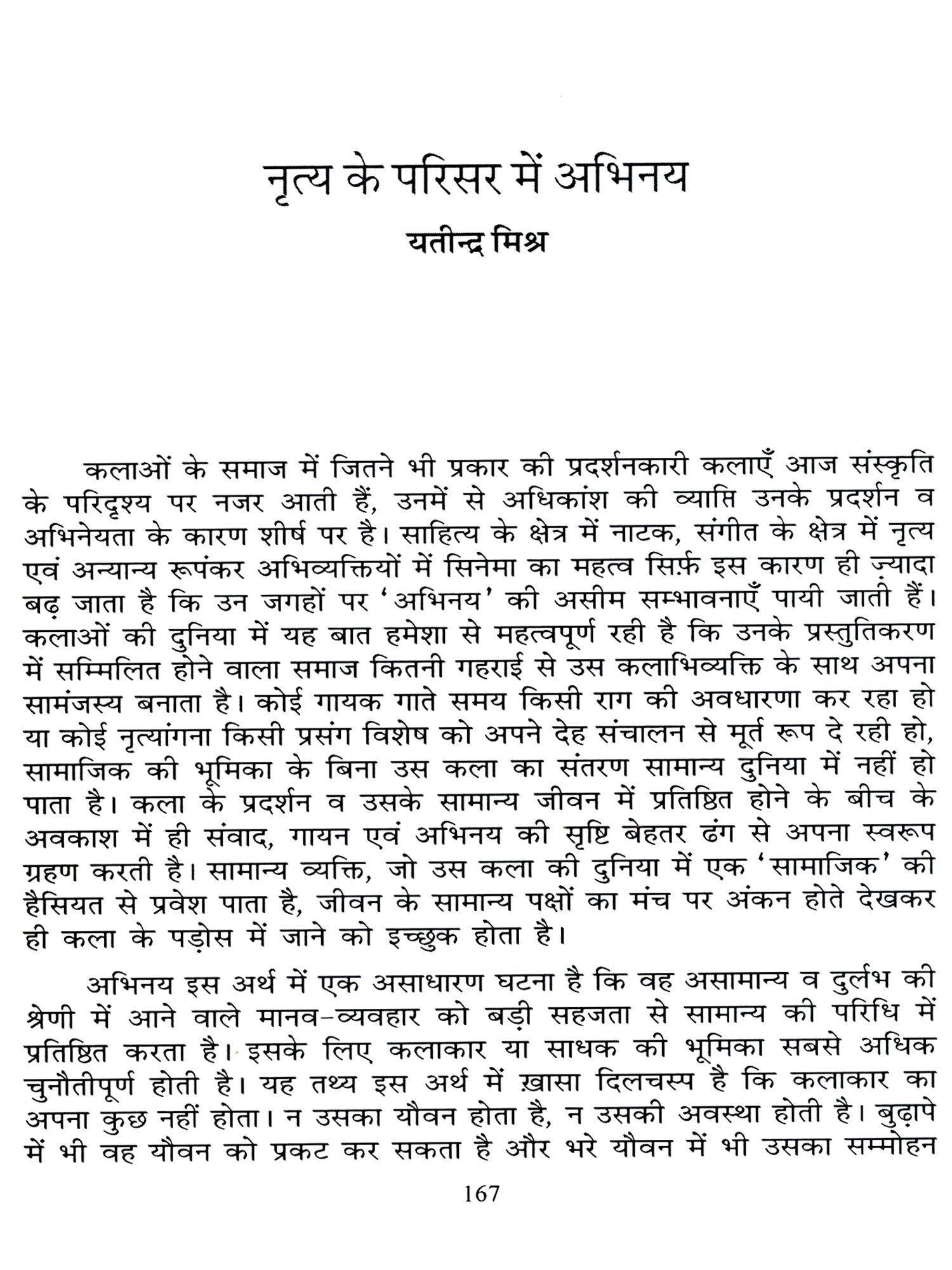 नृत्य के परिसर में अभिनय
यतीन्द्र मिश्र

कलाओं के समाज में जितने भी प्रकार की प्रदर्शनकारी कलाएँ आज संस्कृति के परिदृश्य पर नजर आती हैं, उनमें से अधिकांश की व्याप्ति उनके प्रदर्शन व अभिनेयता के कारण शीर्ष पर है। साहित्य के क्षेत्र में नाटक, संगीत के क्षेत्र में नृत्य एवं अन्यान्य रूपंकर अभिव्यक्तियों में सिनेमा का महत्व सिर्फ़ इस कारण ही ज़्यादा बढ़ जाता है कि उन जगहों पर 'अभिनय' की असीम सम्भावनाएँ पायी जाती हैं। कलाओं की दुनिया में यह बात हमेशा से महत्वपूर्ण रही है कि उनके प्रस्तुतिकरण में सम्मिलित होने वाला समाज कितनी गहराई से उस कलाभिव्यक्ति के साथ अपना सामंजस्य बनाता है। कोई गायक गाते समय किसी राग की अवधारणा कर रहा हो या कोई नृत्यांगना किसी प्रसंग विशेष को अपने देह संचालन से मूर्त रूप दे रही हो, सामाजिक की भूमिका के बिना उस कला का संतरण सामान्य दुनिया में नहीं हो पाता है। कला के प्रदर्शन व उसके सामान्य जीवन में प्रतिष्ठित होने के बीच के अवकाश में ही संवाद, गायन एवं अभिनय की सृष्टि बेहतर ढंग से अपना स्वरूप ग्रहण करती है। सामान्य व्यक्ति, जो उस कला की दुनिया में एक 'सामाजिक' की हैसियत से प्रवेश पाता है, जीवन के सामान्य पक्षों का मंच पर अंकन होते देखकर ही कला के पड़ोस में जाने को इच्छुक होता है।

अभिनय इस अर्थ में एक असाधारण घटना है कि वह असामान्य व दुर्लभ की श्रेणी में आने वाले मानव-व्यवहार को बड़ी सहजता से सामान्य की परिधि में प्रतिष्ठित करता है। इसके लिए कलाकार या साधक की भूमिका सबसे अधिक चुनौतीपूर्ण होती है। यह तथ्य इस अर्थ में ख़ासा दिलचस्प है कि कलाकार का अपना कुछ नहीं होता। न उसका यौवन होता है, न उसकी अवस्था होती है। बुढ़ापे में भी वह यौवन को प्रकट कर सकता है और भरे यौवन में भी उसका सम्मोहन

167